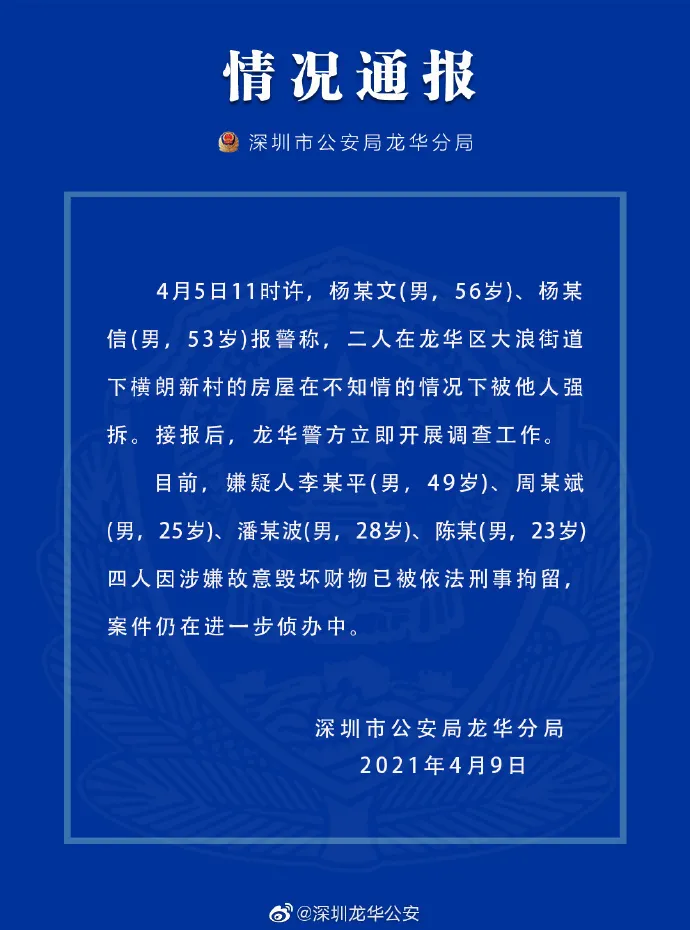 情况通报

深圳市公安局龙华分局

4月5日11时许，杨某文(男，56岁)、杨某信(男，53岁)报警称，二人在龙华区大浪街道下横朗新村的房屋在不知情的情况下被他人强拆。接报后，龙华警方立即开展调查工作。

目前，嫌疑人李某平(男，49岁)、周某斌(男，25岁)、潘某波(男，28岁)、陈某(男，23岁)四人因涉嫌故意毁坏财物已被依法刑事拘留，案件仍在进一步侦办中。

深圳市公安局龙华分局
2021年4月9日

@深圳龙华公安